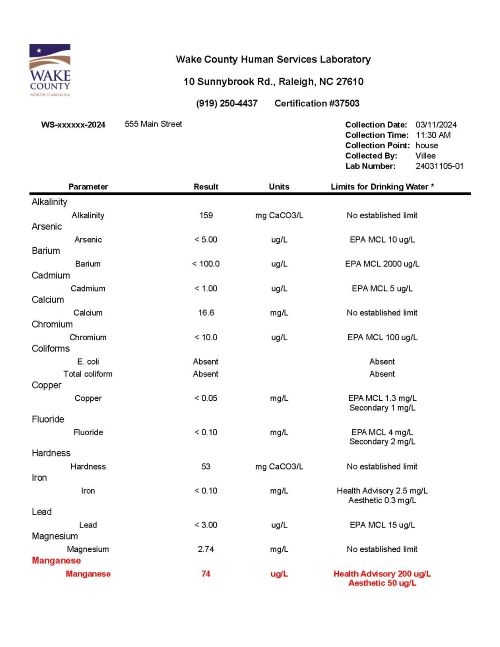 WAKE COUNTY
NORTH CAROLINA

Wake County Human Services Laboratory

10 Sunnybrook Rd., Raleigh, NC 27610

(919) 250-4437 Certification #37503

WS-xxxxxx-2024 555 Main Street

Collection Date: 03/11/2024
Collection Time: 11:30 AM
Collection Point: house
Collected By: Villee
Lab Number: 24031105-01

| Parameter | Result | Units | Limits for Drinking Water * |
|---|---|---|---|
| Alkalinity | | | |
| Alkalinity | 159 | mg CaCO3/L | No established limit |
| Arsenic | | | |
| Arsenic | < 5.00 | ug/L | EPA MCL 10 ug/L |
| Barium | | | |
| Barium | < 100.0 | ug/L | EPA MCL 2000 ug/L |
| Cadmium | | | |
| Cadmium | < 1.00 | ug/L | EPA MCL 5 ug/L |
| Calcium | | | |
| Calcium | 16.6 | mg/L | No established limit |
| Chromium | | | |
| Chromium | < 10.0 | ug/L | EPA MCL 100 ug/L |
| Coliforms | | | |
| E. coli | Absent | | Absent |
| Total coliform | Absent | | Absent |
| Copper | | | |
| Copper | < 0.05 | mg/L | EPA MCL 1.3 mg/L Secondary 1 mg/L |
| Fluoride | | | |
| Fluoride | < 0.10 | mg/L | EPA MCL 4 mg/L Secondary 2 mg/L |
| Hardness | | | |
| Hardness | 53 | mg CaCO3/L | No established limit |
| Iron | | | |
| Iron | < 0.10 | mg/L | Health Advisory 2.5 mg/L Aesthetic 0.3 mg/L |
| Lead | | | |
| Lead | < 3.00 | ug/L | EPA MCL 15 ug/L |
| Magnesium | | | |
| Magnesium | 2.74 | mg/L | No established limit |
| Manganese | | | |
| Manganese | 74 | ug/L | Health Advisory 200 ug/L Aesthetic 50 ug/L |